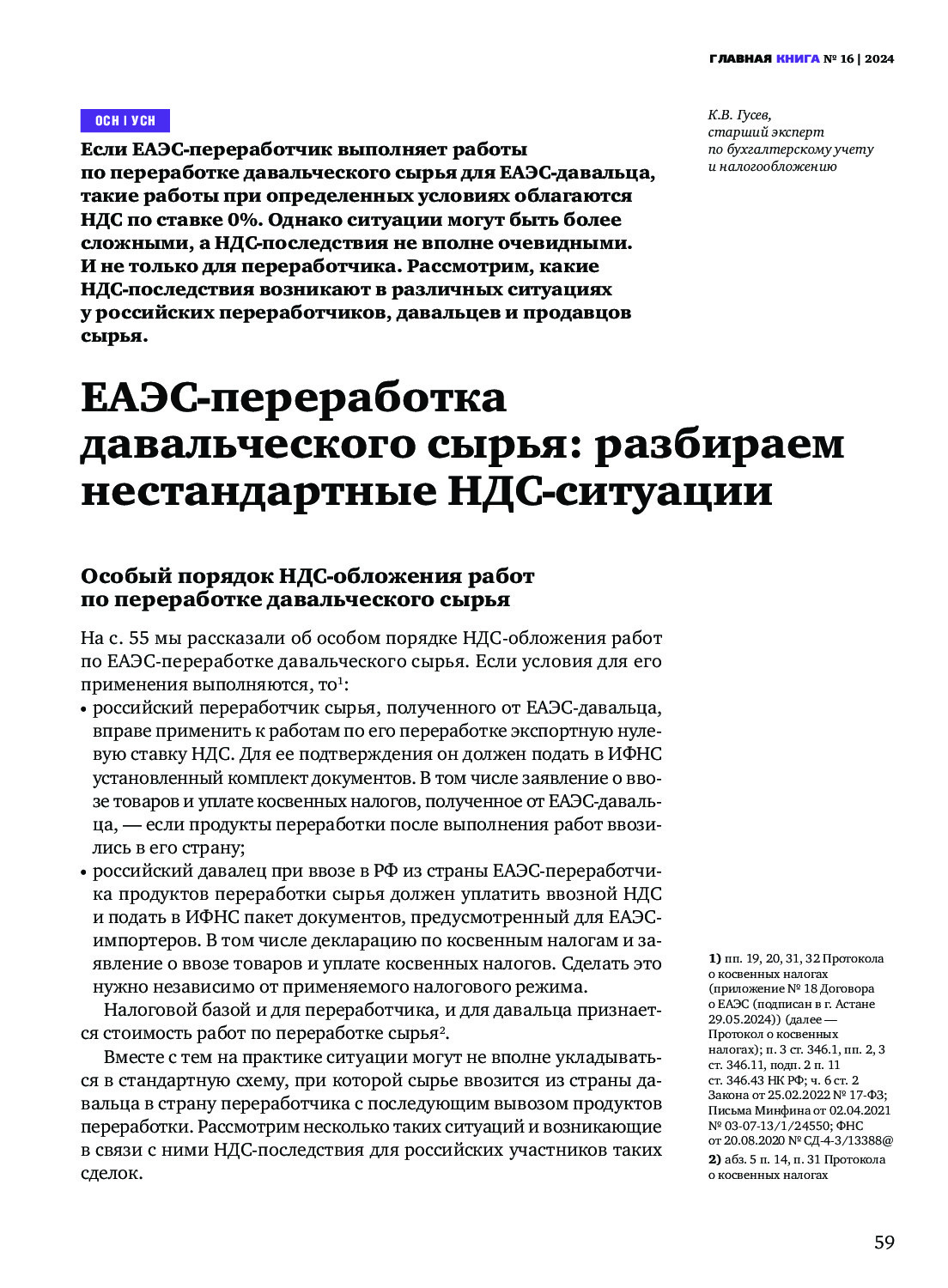 ГЛАВНАЯ КНИГА № 16 | 2024

ОСН I УСН

Если ЕАЭС-переработчик выполняет работы по переработке давальческого сырья для ЕАЭС-давальца, такие работы при определенных условиях облагаются НДС по ставке 0%. Однако ситуации могут быть более сложными, а НДС-последствия не вполне очевидными. И не только для переработчика. Рассмотрим, какие НДС-последствия возникают в различных ситуациях у российских переработчиков, давальцев и продавцов сырья.

К.В. Гусев, старший эксперт по бухгалтерскому учету и налогообложению

ЕАЭС-переработка давальческого сырья: разбираем нестандартные НДС-ситуации

Особый порядок НДС-обложения работ по переработке давальческого сырья

На с. 55 мы рассказали об особом порядке НДС-обложения работ по ЕАЭС-переработке давальческого сырья. Если условия для его применения выполняются, то$^1$:

• российский переработчик сырья, полученного от ЕАЭС-давальца, вправе применить к работам по его переработке экспортную нулевую ставку НДС. Для ее подтверждения он должен подать в ИФНС установленный комплект документов. В том числе заявление о ввозе товаров и уплате косвенных налогов, полученное от ЕАЭС-давальца, — если продукты переработки после выполнения работ ввозились в его страну;

• российский давалец при ввозе в РФ из страны ЕАЭС-переработчика продуктов переработки сырья должен уплатить ввозной НДС и подать в ИФНС пакет документов, предусмотренный для ЕАЭС-импортеров. В том числе декларацию по косвенным налогам и заявление о ввозе товаров и уплате косвенных налогов. Сделать это нужно независимо от применяемого налогового режима.

Налоговой базой и для переработчика, и для давальца признается стоимость работ по переработке сырья$^2$.

Вместе с тем на практике ситуации могут не вполне укладываться в стандартную схему, при которой сырье ввозится из страны давальца в страну переработчика с последующим вывозом продуктов переработки. Рассмотрим несколько таких ситуаций и возникающие в связи с ними НДС-последствия для российских участников таких сделок.

1) пп. 19, 20, 31, 32 Протокола о косвенных налогах (приложение № 18 Договора о ЕАЭС (подписан в г. Астане 29.05.2024)) (далее — Протокол о косвенных налогах); п. 3 ст. 346.1, пп. 2, 3 ст. 346.11, подп. 2 п. 11 ст. 346.43 НК РФ; ч. 6 ст. 2 Закона от 25.02.2022 № 17-ФЗ; Письма Минфина от 02.04.2021 № 03-07-13/1/24550; ФНС от 20.08.2020 № СД-4-3/13388@

2) абз. 5 п. 14, п. 31 Протокола о косвенных налогах

59